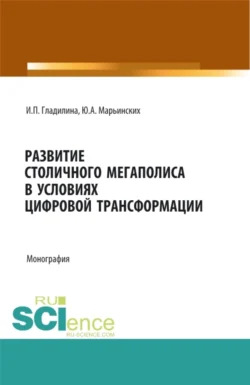 И.П. Гладилина, Ю.А. Марьинских

РАЗВИТИЕ СТОЛИЧНОГО МЕГАПОЛИСА В УСЛОВИЯХ ЦИФРОВОЙ ТРАНСФОРМАЦИИ

Монография

RU SCIence RU-SCIENCE.COM